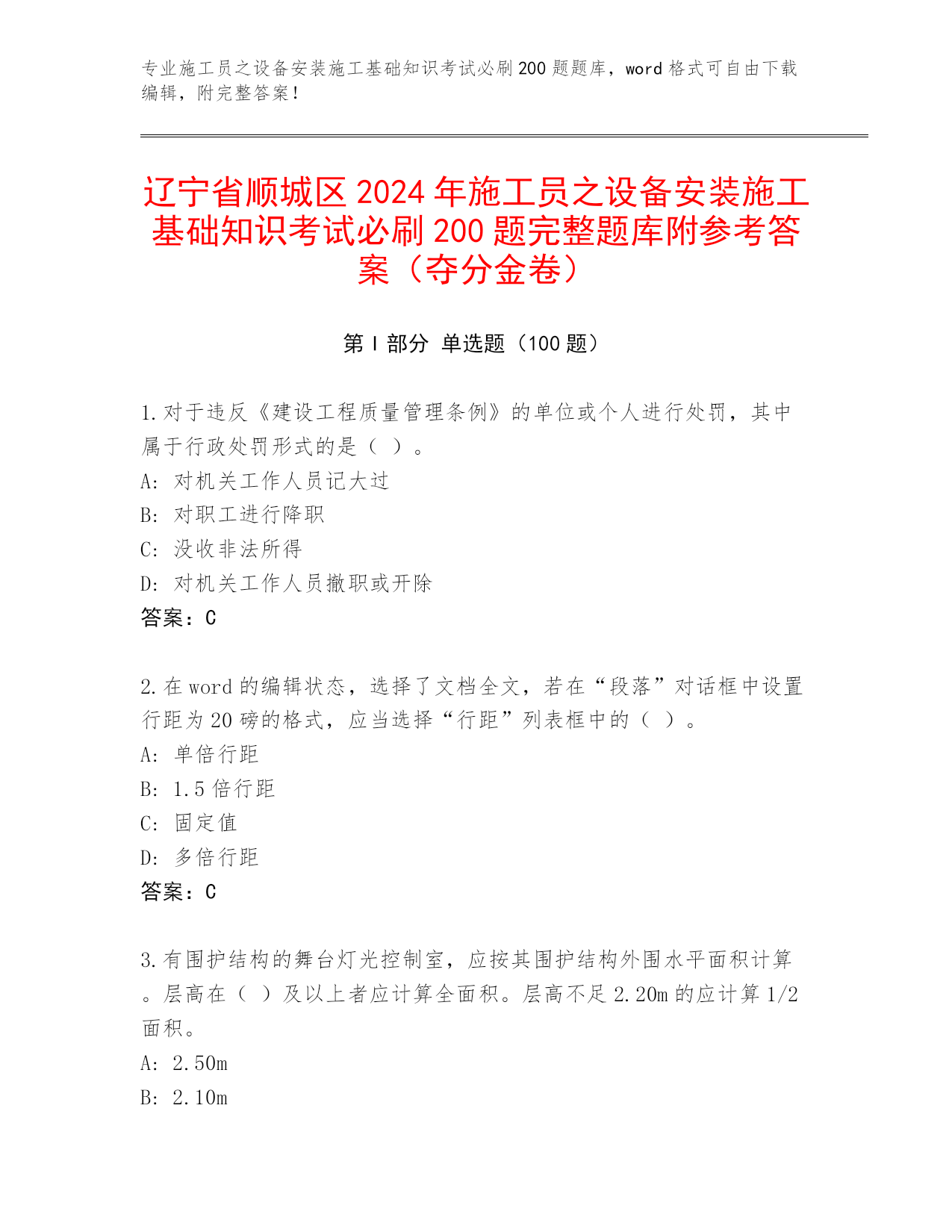 专业施工员之设备安装施工基础知识考试必刷200题题库，word格式可自由下载编辑，附完整答案！

辽宁省顺城区2024年施工员之设备安装施工基础知识考试必刷200题完整题库附参考答案（夺分金卷）

第I部分 单选题（100题）

1.对于违反《建设工程质量管理条例》的单位或个人进行处罚，其中属于行政处罚形式的是（ ）。
A: 对机关工作人员记大过
B: 对职工进行降职
C: 没收非法所得
D: 对机关工作人员撤职或开除
答案：C

2.在word的编辑状态，选择了文档全文，若在“段落”对话框中设置行距为20磅的格式，应当选择“行距”列表框中的（ ）。
A: 单倍行距
B: 1.5倍行距
C: 固定值
D: 多倍行距
答案：C

3.有围护结构的舞台灯光控制室，应按其围护结构外围水平面积计算。层高在（ ）及以上者应计算全面积。层高不足2.20m的应计算1/2面积。
A: 2.50m
B: 2.10m